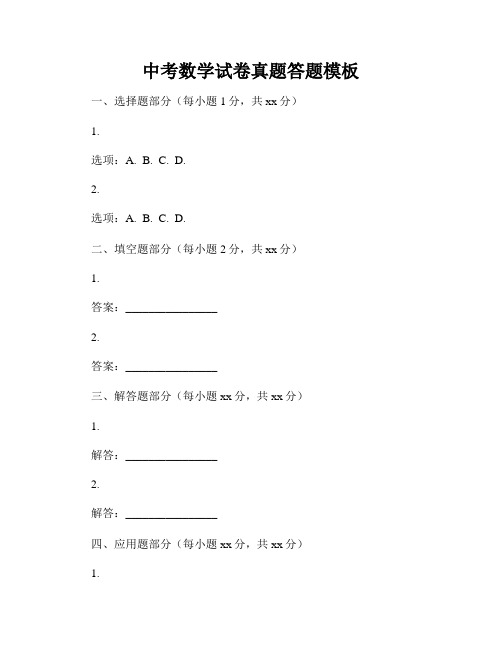 中考数学试卷真题答题模板

一、选择题部分（每小题 1 分，共 xx 分）

1.

选项：A. B. C. D.

2.

选项：A. B. C. D.

二、填空题部分（每小题 2 分，共 xx 分）

1.

答案：________________

2.

答案：________________

三、解答题部分（每小题 xx 分，共 xx 分）

1.

解答：________________

2.

解答：________________

四、应用题部分（每小题 xx 分，共 xx 分）

1.